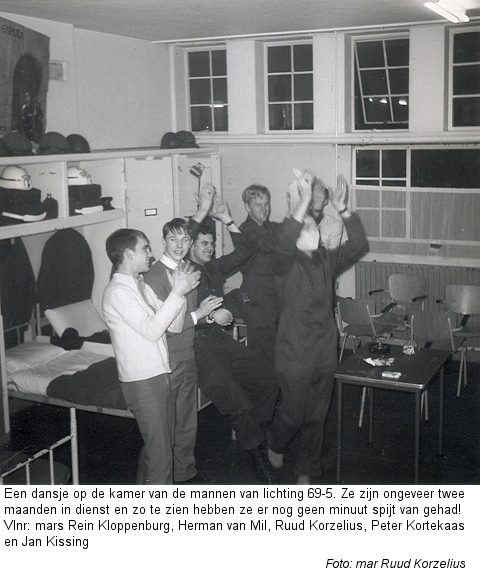 Een dansje op de kamer van de mannen van lichting 69-5. Ze zijn ongeveer twee maanden in dienst en zo te zien hebben ze er nog geen minuut spijt van gehad! Vlnr: mars Rein Kloppenburg, Herman van Mil, Ruud Korzelius, Peter Kortekaas en Jan Kissing

Foto: mar Ruud Korzelius